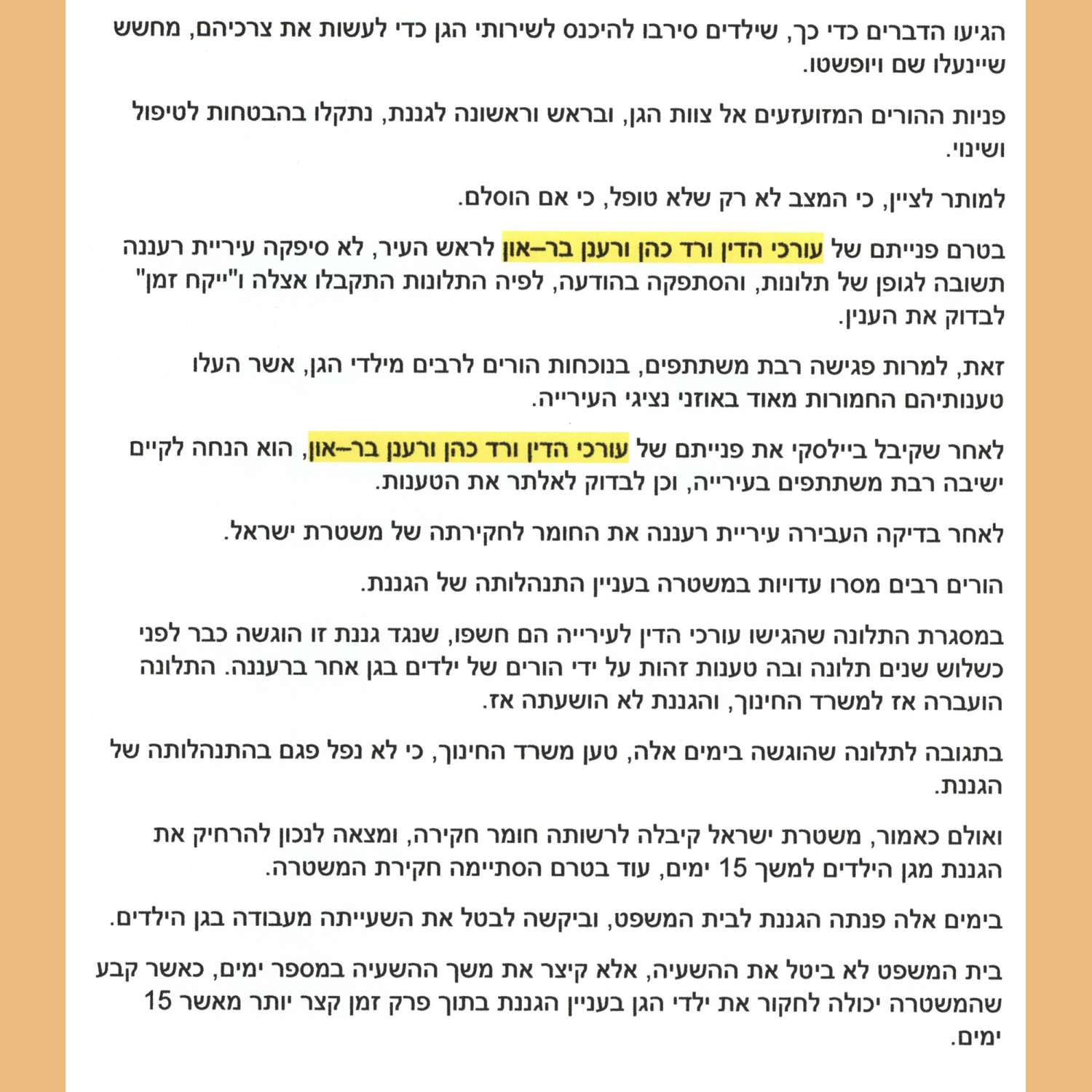 הגיעו הדברים כדי כך, שילדים סירבו להיכנס לשירותי הגן כדי לעשות את צרכיהם, מחשש שיינעלו שם ויופשטו.

פניות ההורים המזועזעים אל צוות הגן, ובראש וראשונה לגננת, נתקלו בהבטחות לטיפול ושינוי.

למותר לציין, כי המצב לא רק שלא טופל, כי אם הוסלם.

בטרם פנייתם של עורכי הדין ורד כהן ורענן בר–און לראש העיר, לא סיפקה עיריית רעננה תשובה לגופן של תלונות, והסתפקה בהודעה, לפיה התלונות התקבלו אצלה ו"ייקח זמן" לבדוק את הענין.

זאת, למרות פגישה רבת משתתפים, בנוכחות הורים לרבים מילדי הגן, אשר העלו טענותיהם החמורות מאוד באוזני נציגי העירייה.

לאחר שקיבל ביילסקי את פנייתם של עורכי הדין ורד כהן ורענן בר–און, הוא הנחה לקיים ישיבה רבת משתתפים בעירייה, וכן לבדוק לאלתר את הטענות.

לאחר בדיקה העבירה עיריית רעננה את החומר לחקירתה של משטרת ישראל.

הורים רבים מסרו עדויות במשטרה בעניין התנהלותה של הגננת.

במסגרת התלונה שהגישו עורכי הדין לעירייה הם חשפו, שנגד גננת זו הוגשה כבר לפני כשלוש שנים תלונה ובה טענות זהות על ידי הורים של ילדים בגן אחר ברעננה. התלונה הועברה אז למשרד החינוך, והגננת לא הושעתה אז.

בתגובה לתלונה שהוגשה בימים אלה, טען משרד החינוך, כי לא נפל פגם בהתנהלותה של הגננת.

ואולם כאמור, משטרת ישראל קיבלה לרשותה חומר חקירה, ומצאה לנכון להרחיק את הגננת מגן הילדים למשך 15 ימים, עוד בטרם הסתיימה חקירת המשטרה.

בימים אלה פנתה הגננת לבית המשפט, וביקשה לבטל את השעייתה מעבודה בגן הילדים.

בית המשפט לא ביטל את ההשעיה, אלא קיצר את משך ההשעיה במספר ימים, כאשר קבע שהמשטרה יכולה לחקור את ילדי הגן בעניין הגננת בתוך פרק זמן קצר יותר מאשר 15 ימים.